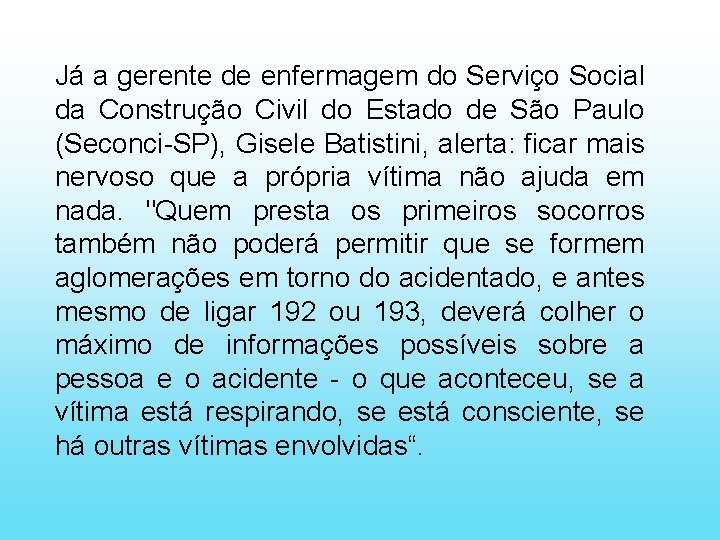 Já a gerente de enfermagem do Serviço Social da Construção Civil do Estado de São Paulo (Seconci-SP), Gisele Batistini, alerta: ficar mais nervoso que a própria vítima não ajuda em nada. "Quem presta os primeiros socorros também não poderá permitir que se formem aglomerações em torno do acidentado, e antes mesmo de ligar 192 ou 193, deverá colher o máximo de informações possíveis sobre a pessoa e o acidente - o que aconteceu, se a vítima está respirando, se está consciente, se há outras vítimas envolvidas“.